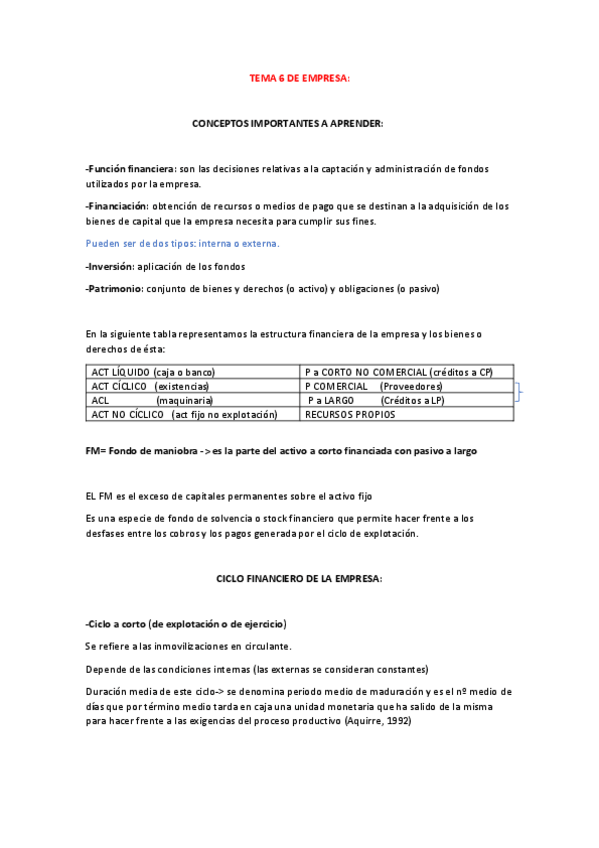 TEMA 6 DE EMPRESA:

CONCEPTOS IMPORTANTES A APRENDER:

-Función financiera: son las decisiones relativas a la captación y administración de fondos utilizados por la empresa.

-Financiación: obtención de recursos o medios de pago que se destinan a la adquisición de los bienes de capital que la empresa necesita para cumplir sus fines.

Pueden ser de dos tipos: interna o externa.

-Inversión: aplicación de los fondos

-Patrimonio: conjunto de bienes y derechos (o activo) y obligaciones (o pasivo)

En la siguiente tabla representamos la estructura financiera de la empresa y los bienes o derechos de ésta:

| ACT LÍQUIDO (caja o banco) | P a CORTO NO COMERCIAL (créditos a CP) |
|---|---|
| ACT CÍCLICO (existencias) | P COMERCIAL (Proveedores) |
| ACL (maquinaria) | P a LARGO (Créditos a LP) |
| ACT NO CÍCLICO (act fijo no explotación) | RECURSOS PROPIOS |

FM= Fondo de maniobra -> es la parte del activo a corto financiada con pasivo a largo

EL FM es el exceso de capitales permanentes sobre el activo fijo

Es una especie de fondo de solvencia o stock financiero que permite hacer frente a los desfases entre los cobros y los pagos generada por el ciclo de explotación.

CICLO FINANCIERO DE LA EMPRESA:

-Ciclo a corto (de explotación o de ejercicio)

Se refiere a las inmovilizaciones en circulante.

Depende de las condiciones internas (las externas se consideran constantes)

Duración media de este ciclo-> se denomina periodo medio de maduración y es el nº medio de días que por término medio tarda en caja una unidad monetaria que ha salido de la misma para hacer frente a las exigencias del proceso productivo (Aquirre, 1992)